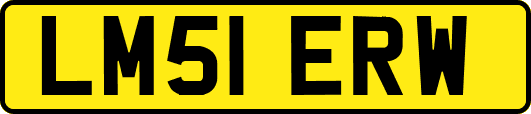 LM51 ERW